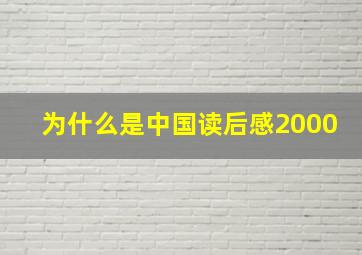 为什么是中国读后感2000